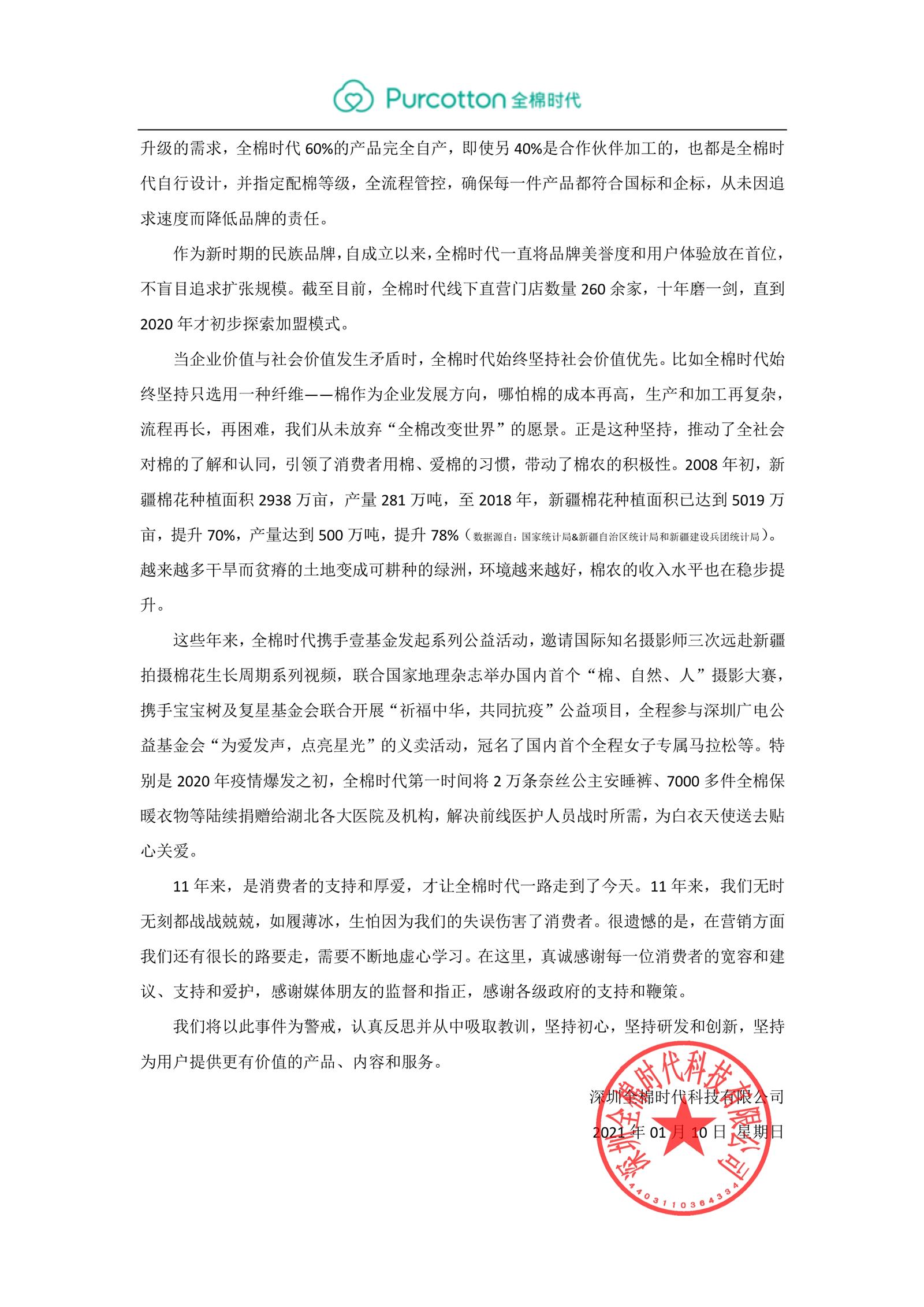 Purcotton 全棉时代

升级的需求，全棉时代 60%的产品完全自产，即使另 40%是合作伙伴加工的，也都是全棉时代自行设计，并指定配棉等级，全流程管控，确保每一件产品都符合国标和企标，从未因追求速度而降低品牌的责任。

作为新时期的民族品牌，自成立以来，全棉时代一直将品牌美誉度和用户体验放在首位，不盲目追求扩张规模。截至目前，全棉时代线下直营门店数量 260 余家，十年磨一剑，直到 2020 年才初步探索加盟模式。

当企业价值与社会价值发生矛盾时，全棉时代始终坚持社会价值优先。比如全棉时代始终坚持只选用一种纤维——棉作为企业发展方向，哪怕棉的成本再高，生产和加工再复杂，流程再长，再困难，我们从未放弃“全棉改变世界”的愿景。正是这种坚持，推动了全社会对棉的了解和认同，引领了消费者用棉、爱棉的习惯，带动了棉农的积极性。2008 年初，新疆棉花种植面积 2938 万亩，产量 281 万吨，至 2018 年，新疆棉花种植面积已达到 5019 万亩，提升 70%，产量达到 500 万吨，提升 78%（数据源自：国家统计局&新疆自治区统计局和新疆建设兵团统计局）。越来越多干旱而贫瘠的土地变成可耕种的绿洲，环境越来越好，棉农的收入水平也在稳步提升。

这些年来，全棉时代携手壹基金发起系列公益活动，邀请国际知名摄影师三次远赴新疆拍摄棉花生长周期系列视频，联合国家地理杂志举办国内首个“棉、自然、人”摄影大赛，携手宝宝树及复星基金会联合开展“祈福中华，共同抗疫”公益项目，全程参与深圳广电公益基金会“为爱发声，点亮星光”的义卖活动，冠名了国内首个全程女子专属马拉松等。特别是 2020 年疫情爆发之初，全棉时代第一时间将 2 万条奈丝公主安睡裤、7000 多件全棉保暖衣物等陆续捐赠给湖北各大医院及机构，解决前线医护人员战时所需，为白衣天使送去贴心关爱。

11 年来，是消费者的支持和厚爱，才让全棉时代一路走到了今天。11 年来，我们无时无刻都战战兢兢，如履薄冰，生怕因为我们的失误伤害了消费者。很遗憾的是，在营销方面我们还有很长的路要走，需要不断地虚心学习。在这里，真诚感谢每一位消费者的宽容和建议、支持和爱护，感谢媒体朋友的监督和指正，感谢各级政府的支持和鞭策。

我们将以此事件为警戒，认真反思并从中吸取教训，坚持初心，坚持研发和创新，坚持为用户提供更有价值的产品、内容和服务。

深圳全棉时代科技有限公司
2021 年 01 月 10 日 星期日

深圳全棉时代科技有限公司
4403110364334